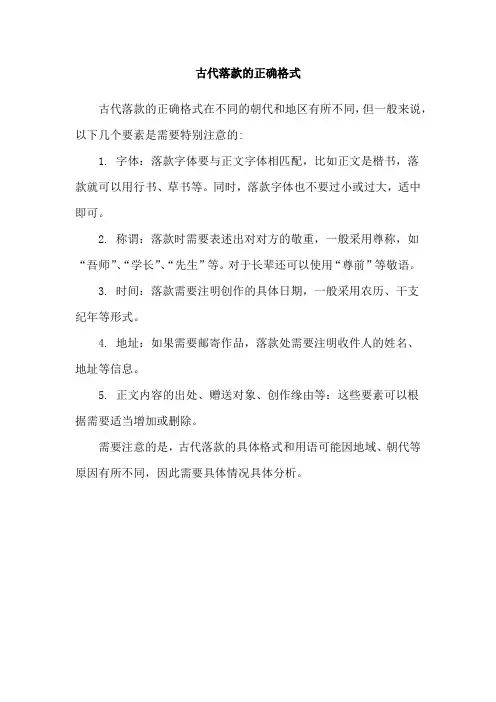 古代落款的正确格式

古代落款的正确格式在不同的朝代和地区有所不同，但一般来说，以下几个要素是需要特别注意的:

1. 字体：落款字体要与正文字体相匹配，比如正文是楷书，落款就可以用行书、草书等。同时，落款字体也不要过小或过大，适中即可。

2. 称谓：落款时需要表述出对对方的敬重，一般采用尊称，如“吾师”、“学长”、“先生”等。对于长辈还可以使用“尊前”等敬语。

3. 时间：落款需要注明创作的具体日期，一般采用农历、干支纪年等形式。

4. 地址：如果需要邮寄作品，落款处需要注明收件人的姓名、地址等信息。

5. 正文内容的出处、赠送对象、创作缘由等：这些要素可以根据需要适当增加或删除。

需要注意的是，古代落款的具体格式和用语可能因地域、朝代等原因有所不同，因此需要具体情况具体分析。